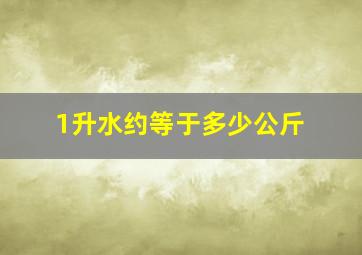 1升水约等于多少公斤